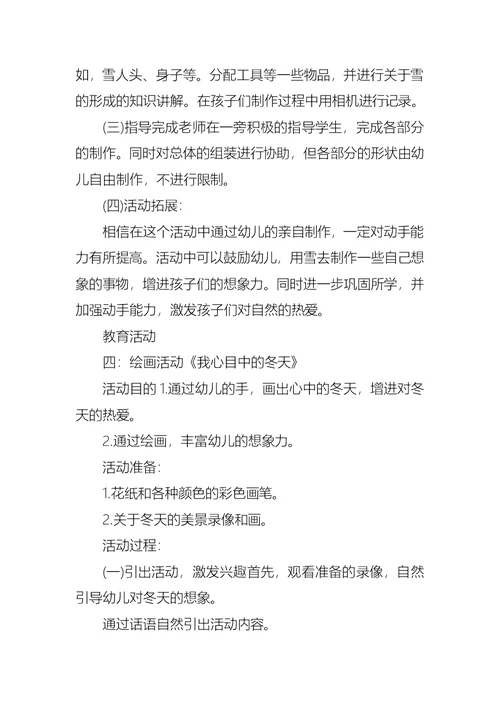 如，雪人头、身子等。分配工具等一些物品，并进行关于雪的形成的知识讲解。在孩子们制作过程中用相机进行记录。

(三)指导完成老师在一旁积极的指导学生，完成各部分的制作。同时对总体的组装进行协助，但各部分的形状由幼儿自由制作，不进行限制。

(四)活动拓展：

相信在这个活动中通过幼儿的亲自制作，一定对动手能力有所提高。活动中可以鼓励幼儿，用雪去制作一些自己想象的事物，增进孩子们的想象力。同时进一步巩固所学，并加强动手能力，激发孩子们对自然的热爱。

教育活动

四：绘画活动《我心目中的冬天》

活动目的 1.通过幼儿的手，画出心中的冬天，增进对冬天的热爱。

2.通过绘画，丰富幼儿的想象力。

活动准备：

1.花纸和各种颜色的彩色画笔。

2.关于冬天的美景录像和画。

活动过程：

(一)引出活动，激发兴趣首先，观看准备的录像，自然引导幼儿对冬天的想象。

通过话语自然引出活动内容。